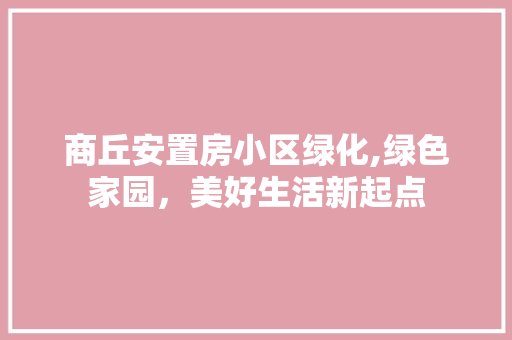 商丘安置房小区绿化,绿色家园，美好生活新起点